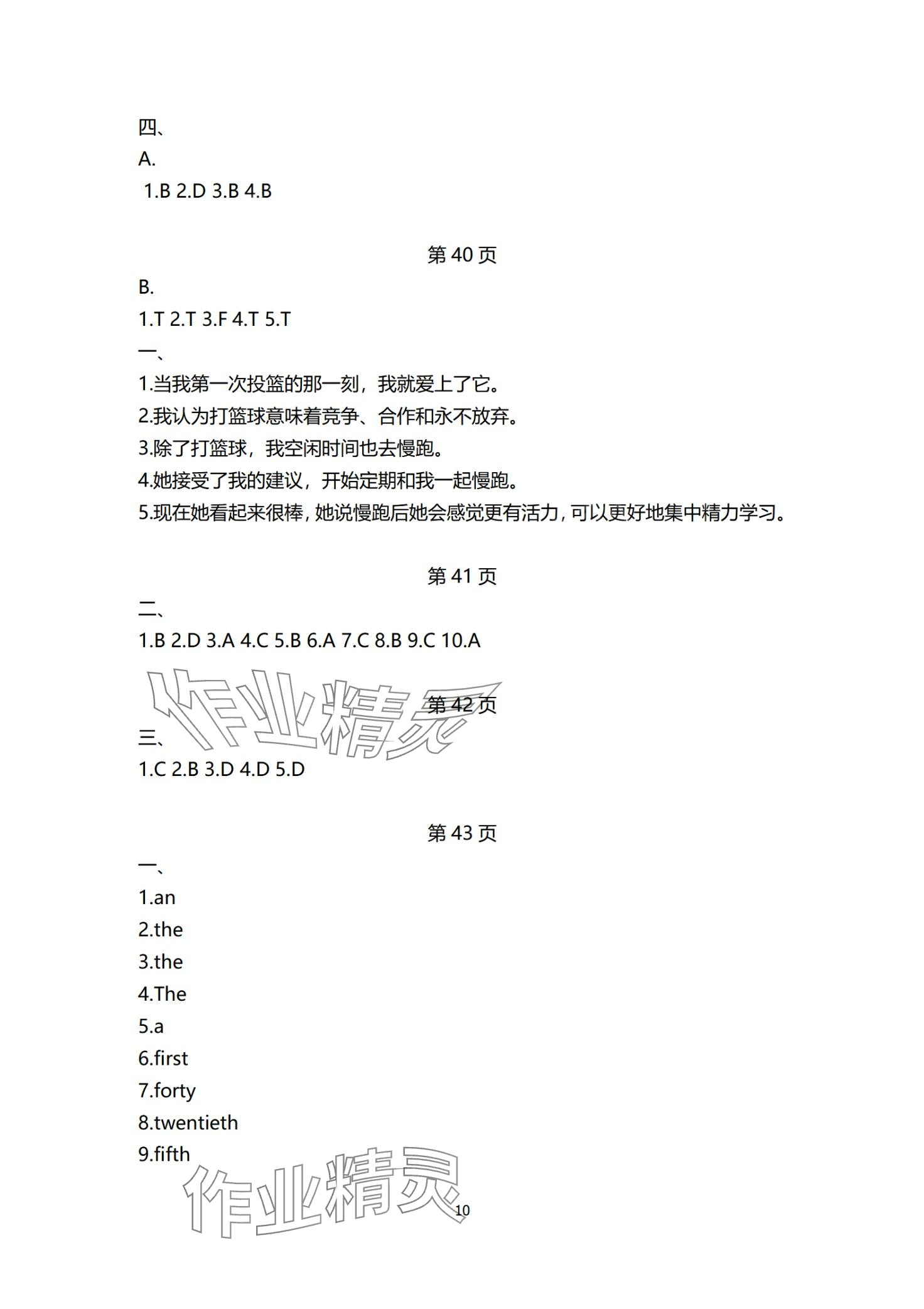 四、
A.
1.B 2.D 3.B 4.B

第 40 页

B.
1.T 2.T 3.F 4.T 5.T
一、
1.当我第一次投篮的那一刻，我就爱上了它。
2.我认为打篮球意味着竞争、合作和永不放弃。
3.除了打篮球，我空闲时间也去慢跑。
4.她接受了我的建议，开始定期和我一起慢跑。
5.现在她看起来很棒，她说慢跑后她会感觉更有活力，可以更好地集中精力学习。

第 41 页

二、
1.B 2.D 3.A 4.C 5.B 6.A 7.C 8.B 9.C 10.A

作业精灵

第 42 页

三、
1.C 2.B 3.D 4.D 5.D

第 43 页

一、
1.an
2.the
3.the
4.The
5.a
6.first
7.forty
8.twentieth
9.fifth

作业精灵

10